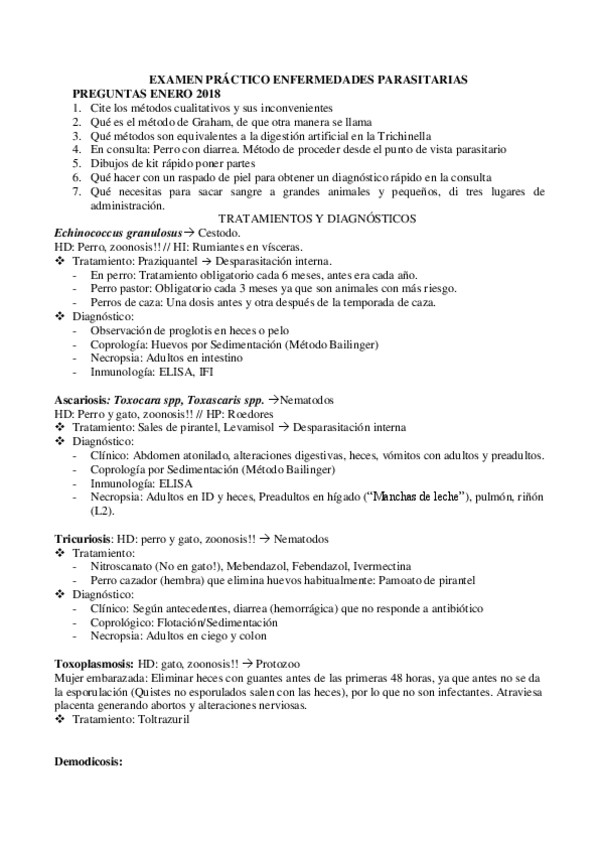 EXAMEN PRÁCTICO ENFERMEDADES PARASITARIAS
PREGUNTAS ENERO 2018
1. Cite los métodos cualitativos y sus inconvenientes
2. Qué es el método de Graham, de que otra manera se llama
3. Qué métodos son equivalentes a la digestión artificial en la Trichinella
4. En consulta: Perro con diarrea. Método de proceder desde el punto de vista parasitario
5. Dibujos de kit rápido poner partes
6. Qué hacer con un raspado de piel para obtener un diagnóstico rápido en la consulta
7. Qué necesitas para sacar sangre a grandes animales y pequeños, di tres lugares de administración.

TRATAMIENTOS Y DIAGNÓSTICOS
Echinococcus granulosus → Cestodo.
HD: Perro, zoonosis!! // HI: Rumiantes en vísceras.
❖ Tratamiento: Praziquantel → Desparasitación interna.
- En perro: Tratamiento obligatorio cada 6 meses, antes era cada año.
- Perro pastor: Obligatorio cada 3 meses ya que son animales con más riesgo.
- Perros de caza: Una dosis antes y otra después de la temporada de caza.
❖ Diagnóstico:
- Observación de proglotis en heces o pelo
- Coprología: Huevos por Sedimentación (Método Bailinger)
- Necropsia: Adultos en intestino
- Inmunología: ELISA, IFI

Ascariosis: Toxocara spp, Toxascaris spp. →Nematodos
HD: Perro y gato, zoonosis!! // HP: Roedores
❖ Tratamiento: Sales de pirantel, Levamisol → Desparasitación interna
❖ Diagnóstico:
- Clínico: Abdomen atonilado, alteraciones digestivas, heces, vómitos con adultos y preadultos.
- Coprología por Sedimentación (Método Bailinger)
- Inmunología: ELISA
- Necropsia: Adultos en ID y heces, Preadultos en hígado ("Manchas de leche"), pulmón, riñón (L2).

Tricuriosis: HD: perro y gato, zoonosis!! → Nematodos
❖ Tratamiento:
- Nitroscanato (No en gato!), Mebendazol, Febendazol, Ivermectina
- Perro cazador (hembra) que elimina huevos habitualmente: Pamoato de pirantel
❖ Diagnóstico:
- Clínico: Según antecedentes, diarrea (hemorrágica) que no responde a antibiótico
- Coprológico: Flotación/Sedimentación
- Necropsia: Adultos en ciego y colon

Toxoplasmosis: HD: gato, zoonosis!! → Protozoo
Mujer embarazada: Eliminar heces con guantes antes de las primeras 48 horas, ya que antes no se da la esporulación (Quistes no esporulados salen con las heces), por lo que no son infectantes. Atraviesa placenta generando abortos y alteraciones nerviosas.
❖ Tratamiento: Toltrazuril

Demodicosis: